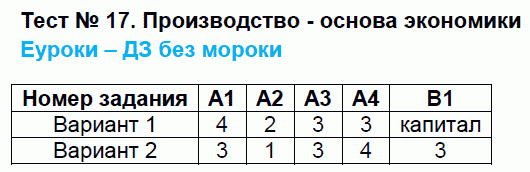 Тест № 17. Производство - основа экономики
Еуроки – ДЗ без мороки

| Номер задания | А1 | А2 | А3 | А4 | В1 |
|---|---|---|---|---|---|
| Вариант 1 | 4 | 2 | 3 | 3 | капитал |
| Вариант 2 | 3 | 1 | 3 | 4 | 3 |